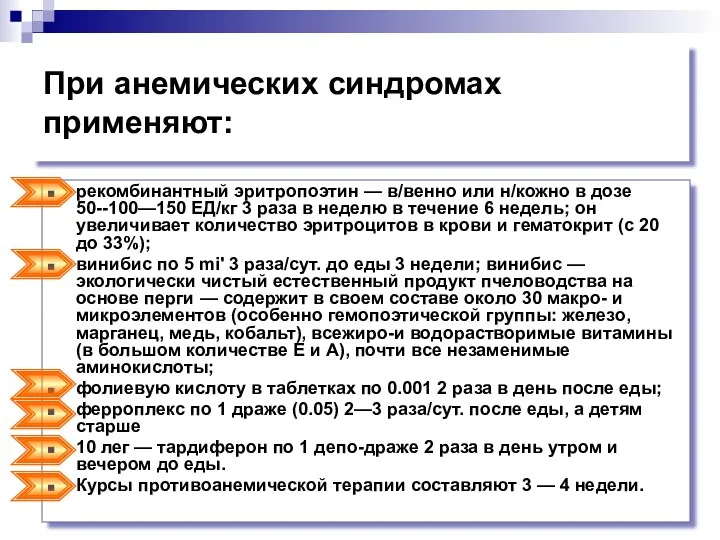 При анемических синдромах применяют:

рекомбинантный эритропоэтин — в/венно или н/кожно в дозе 50--100—150 ЕД/кг 3 раза в неделю в течение 6 недель; он увеличивает количество эритроцитов в крови и гематокрит (с 20 до 33%);

винибис по 5 mi' 3 раза/сут. до еды 3 недели; винибис — экологически чистый естественный продукт пчеловодства на основе перги — содержит в своем составе около 30 макро- и микроэлементов (особенно гемопоэтической группы: железо, марганец, медь, кобальт), всежиро-и водорастворимые витамины (в большом количестве Е и А), почти все незаменимые аминокислоты;

фолиевую кислоту в таблетках по 0.001 2 раза в день после еды;

ферроплекс по 1 драже (0.05) 2—3 раза/сут. после еды, а детям старше

10 лег — тардиферон по 1 депо-драже 2 раза в день утром и вечером до еды.

Курсы противоанемической терапии составляют 3 — 4 недели.